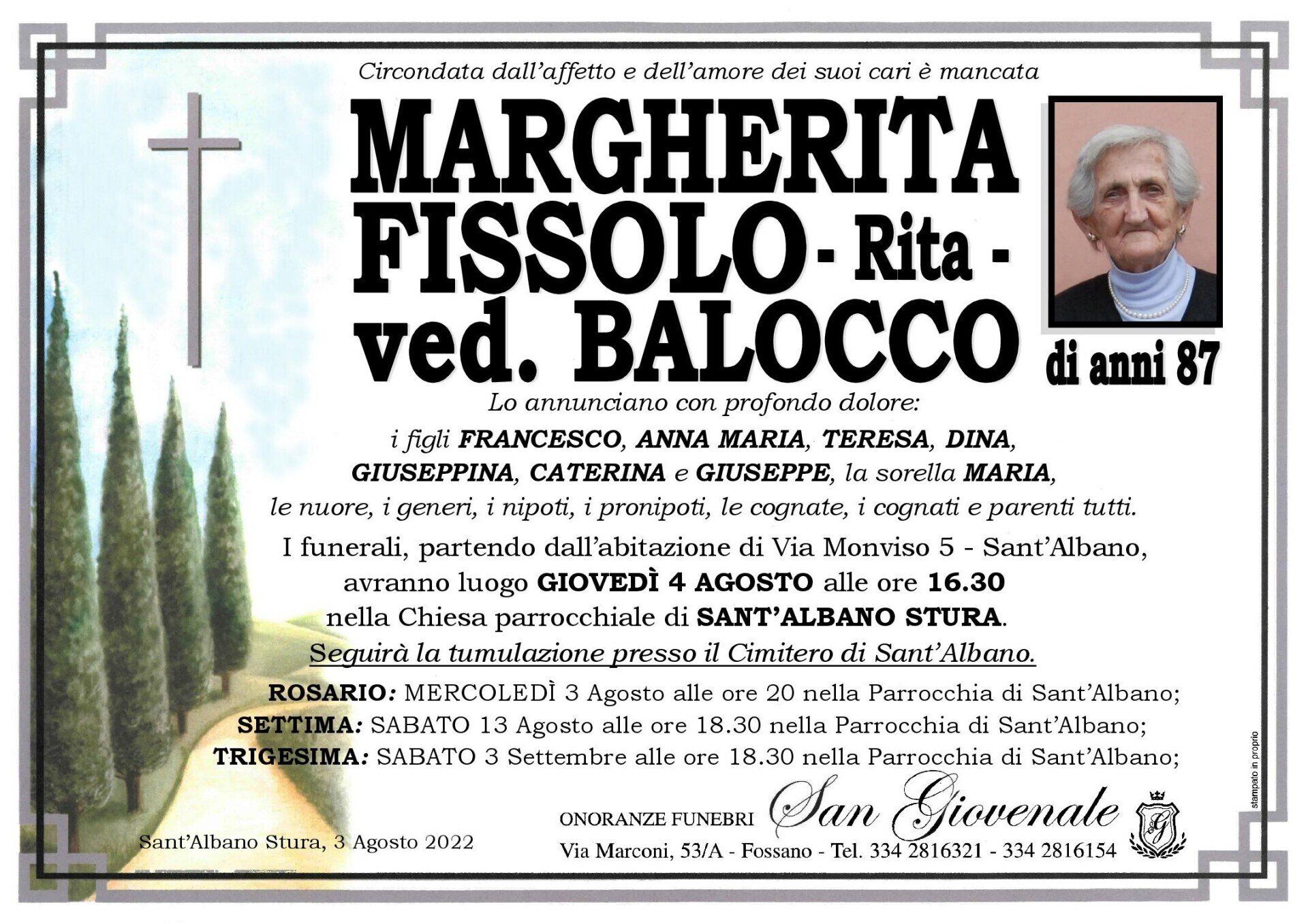 Circondata dall'affetto e dell'amore dei suoi cari è mancata

MARGHERITA FISSOLO - Rita - ved. BALOCCO

di anni 87

Lo annunciano con profondo dolore:
i figli FRANCESCO, ANNA MARIA, TERESA, DINA, GIUSEPPINA, CATERINA e GIUSEPPE, la sorella MARIA, le nuore, i generi, i nipoti, i pronipoti, le cognate, i cognati e parenti tutti.

I funerali, partendo dall'abitazione di Via Monviso 5 - Sant'Albano, avranno luogo GIOVEDÌ 4 AGOSTO alle ore 16.30 nella Chiesa parrocchiale di SANT'ALBANO STURA.
Seguirà la tumulazione presso il Cimitero di Sant'Albano.

ROSARIO: MERCOLEDÌ 3 Agosto alle ore 20 nella Parrocchia di Sant'Albano;
SETTIMA: SABATO 13 Agosto alle ore 18.30 nella Parrocchia di Sant'Albano;
TRIGESIMA: SABATO 3 Settembre alle ore 18.30 nella Parrocchia di Sant'Albano;

Sant'Albano Stura, 3 Agosto 2022

ONORANZE FUNEBRI San Giovenale
Via Marconi, 53/A - Fossano - Tel. 334 2816321 - 334 2816154

stampato in proprio